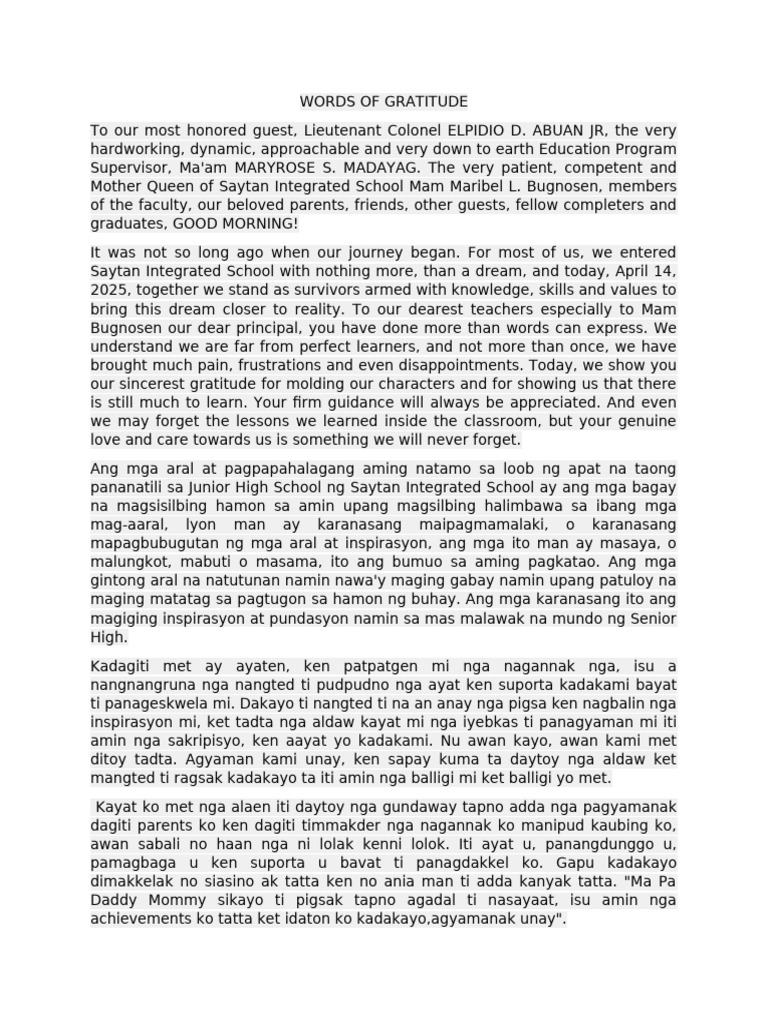 WORDS OF GRATITUDE

To our most honored guest, Lieutenant Colonel ELPIDIO D. ABUAN JR, the very hardworking, dynamic, approachable and very down to earth Education Program Supervisor, Ma'am MARYROSE S. MADAYAG. The very patient, competent and Mother Queen of Saytan Integrated School Mam Maribel L. Bugnosen, members of the faculty, our beloved parents, friends, other guests, fellow completers and graduates, GOOD MORNING!

It was not so long ago when our journey began. For most of us, we entered Saytan Integrated School with nothing more, than a dream, and today, April 14, 2025, together we stand as survivors armed with knowledge, skills and values to bring this dream closer to reality. To our dearest teachers especially to Mam Bugnosen our dear principal, you have done more than words can express. We understand we are far from perfect learners, and not more than once, we have brought much pain, frustrations and even disappointments. Today, we show you our sincerest gratitude for molding our characters and for showing us that there is still much to learn. Your firm guidance will always be appreciated. And even we may forget the lessons we learned inside the classroom, but your genuine love and care towards us is something we will never forget.

Ang mga aral at pagpapahalagang aming natamo sa loob ng apat na taong pananatili sa Junior High School ng Saytan Integrated School ay ang mga bagay na magsisilbing hamon sa amin upang magsilbing halimbawa sa ibang mga mag-aaral, lyon man ay karanasang maipagmamalaki, o karanasang mapagbubugutan ng mga aral at inspirasyon, ang mga ito man ay masaya, o malungkot, mabuti o masama, ito ang bumuo sa aming pagkatao. Ang mga gintong aral na natutunan namin nawa'y maging gabay namin upang patuloy na maging matatag sa pagtugon sa hamon ng buhay. Ang mga karanasang ito ang magiging inspirasyon at pundasyon namin sa mas malawak na mundo ng Senior High.

Kadagiti met ay ayaten, ken patpatgen mi nga nagannak nga, isu a nangnangruna nga nangted ti pudpudno nga ayat ken suporta kadakami bayat ti panageskwela mi. Dakayo ti nangted ti na an anay nga pigsa ken nagbalin nga inspirasyon mi, ket tadta nga aldaw kayat mi nga iyebkas ti panagyaman mi iti amin nga sakripisyo, ken aayat yo kadakami. Nu awan kayo, awan kami met ditoy tadta. Agyaman kami unay, ken sapay kuma ta daytoy nga aldaw ket mangted ti ragsak kadakayo ta iti amin nga balligi mi ket balligi yo met.

Kayat ko met nga alaen iti daytoy nga gundaway tapno adda nga pagyamanak dagiti parents ko ken dagiti timmakder nga nagannak ko manipud kaubing ko, awan sabali no haan nga ni lolak kenni lolok. Iti ayat u, panangdunggo u, pamagbaga u ken suporta u bavat ti panagdakkel ko. Gapu kadakayo dimakkelak no siasino ak tatta ken no ania man ti adda kanyak tatta. "Ma Pa Daddy Mommy sikayo ti pigsak tapno agadal ti nasayaat, isu amin nga achievements ko tatta ket idaton ko kadakayo,agyamanak unay".